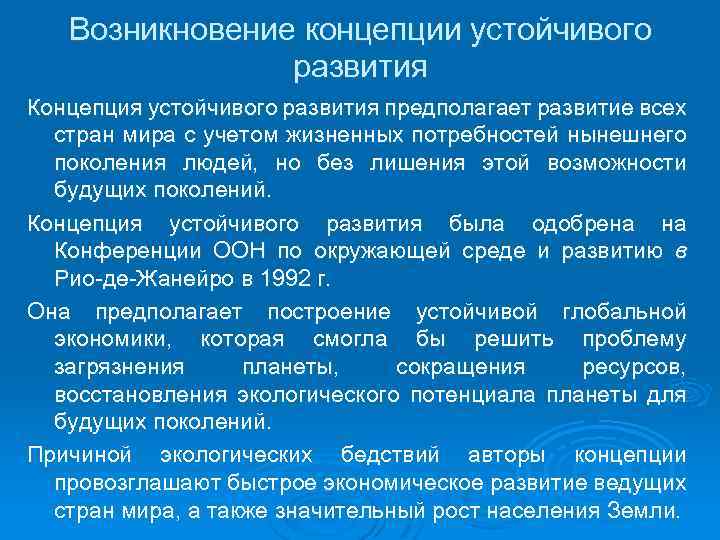 Возникновение концепции устойчивого развития

Концепция устойчивого развития предполагает развитие всех стран мира с учетом жизненных потребностей нынешнего поколения людей, но без лишения этой возможности будущих поколений.

Концепция устойчивого развития была одобрена на Конференции ООН по окружающей среде и развитию в Рио-де-Жанейро в 1992 г.

Она предполагает построение устойчивой глобальной экономики, которая смогла бы решить проблему загрязнения планеты, сокращения ресурсов, восстановления экологического потенциала планеты для будущих поколений.

Причиной экологических бедствий авторы концепции провозглашают быстрое экономическое развитие ведущих стран мира, а также значительный рост населения Земли.